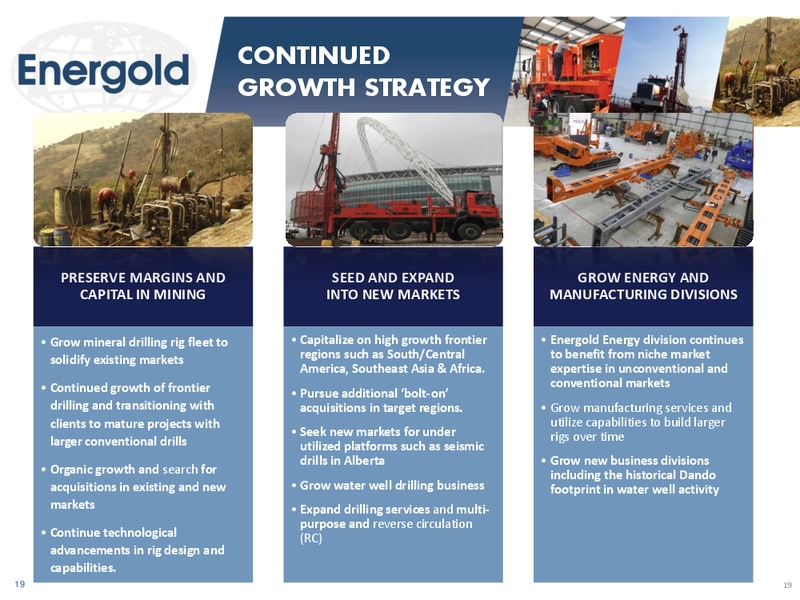 Energold

CONTINUED GROWTH STRATEGY

PRESERVE MARGINS AND CAPITAL IN MINING

• Grow mineral drilling rig fleet to solidify existing markets

• Continued growth of frontier drilling and transitioning with clients to mature projects with larger conventional drills

• Organic growth and search for acquisitions in existing and new markets

• Continue technological advancements in rig design and capabilities.

SEED AND EXPAND INTO NEW MARKETS

• Capitalize on high growth frontier regions such as South/Central America, Southeast Asia & Africa.

• Pursue additional 'bolt-on' acquisitions in target regions.

• Seek new markets for under utilized platforms such as seismic drills in Alberta

• Grow water well drilling business

• Expand drilling services and multi-purpose and reverse circulation (RC)

GROW ENERGY AND MANUFACTURING DIVISIONS

• Energold Energy division continues to benefit from niche market expertise in unconventional and conventional markets

• Grow manufacturing services and utilize capabilities to build larger rigs over time

• Grow new business divisions including the historical Dando footprint in water well activity

19

19